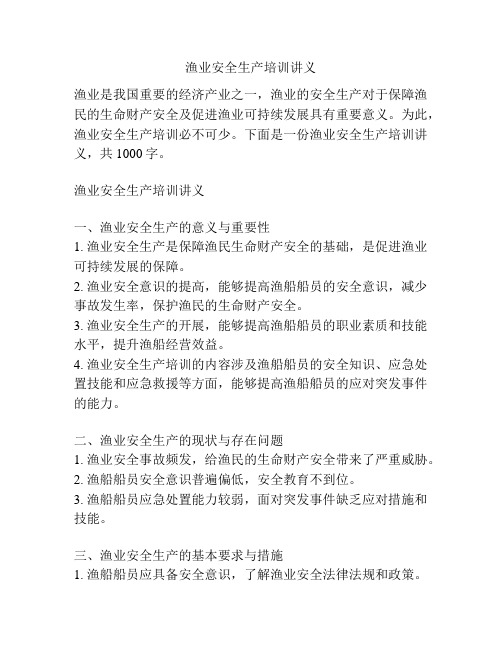 渔业安全生产培训讲义

渔业是我国重要的经济产业之一，渔业的安全生产对于保障渔民的生命财产安全及促进渔业可持续发展具有重要意义。为此，渔业安全生产培训必不可少。下面是一份渔业安全生产培训讲义，共 1000 字。

渔业安全生产培训讲义

一、渔业安全生产的意义与重要性
1. 渔业安全生产是保障渔民生命财产安全的基础，是促进渔业可持续发展的保障。
2. 渔业安全意识的提高，能够提高渔船船员的安全意识，减少事故发生率，保护渔民的生命财产安全。
3. 渔业安全生产的开展，能够提高渔船船员的职业素质和技能水平，提升渔船经营效益。
4. 渔业安全生产培训的内容涉及渔船船员的安全知识、应急处置技能和应急救援等方面，能够提高渔船船员的应对突发事件的能力。

二、渔业安全生产的现状与存在问题
1. 渔业安全事故频发，给渔民的生命财产安全带来了严重威胁。
2. 渔船船员安全意识普遍偏低，安全教育不到位。
3. 渔船船员应急处置能力较弱，面对突发事件缺乏应对措施和技能。

三、渔业安全生产的基本要求与措施
1. 渔船船员应具备安全意识，了解渔业安全法律法规和政策。